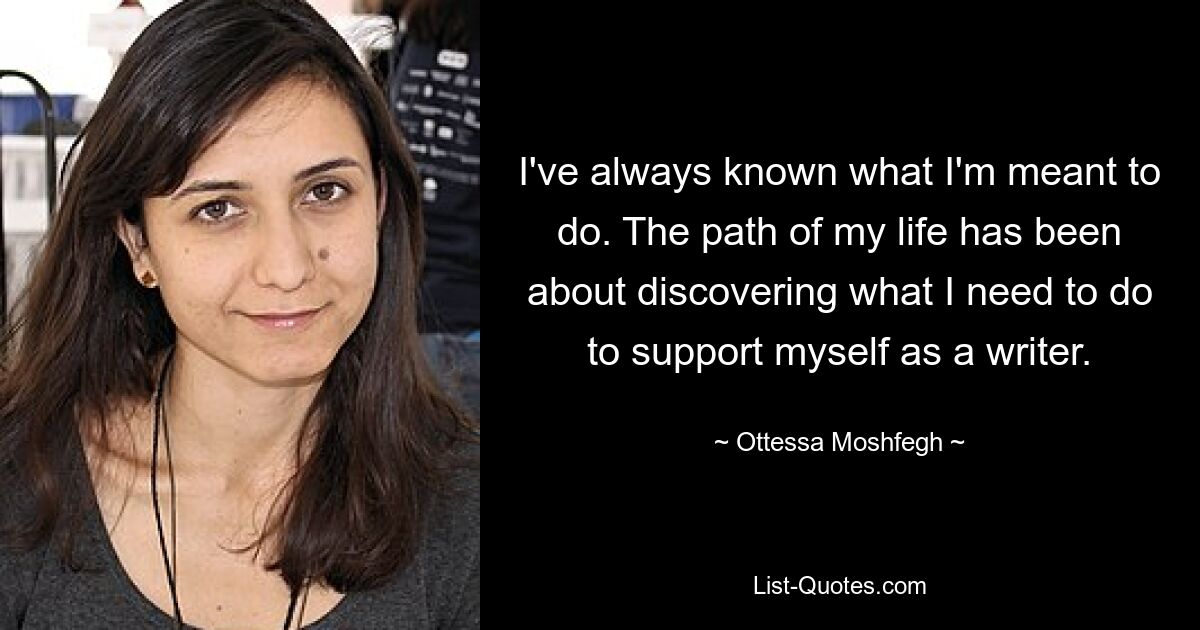 I've always known what I'm meant to do. The path of my life has been about discovering what I need to do to support myself as a writer.

~ Ottessa Moshfegh ~

List-Quotes.com